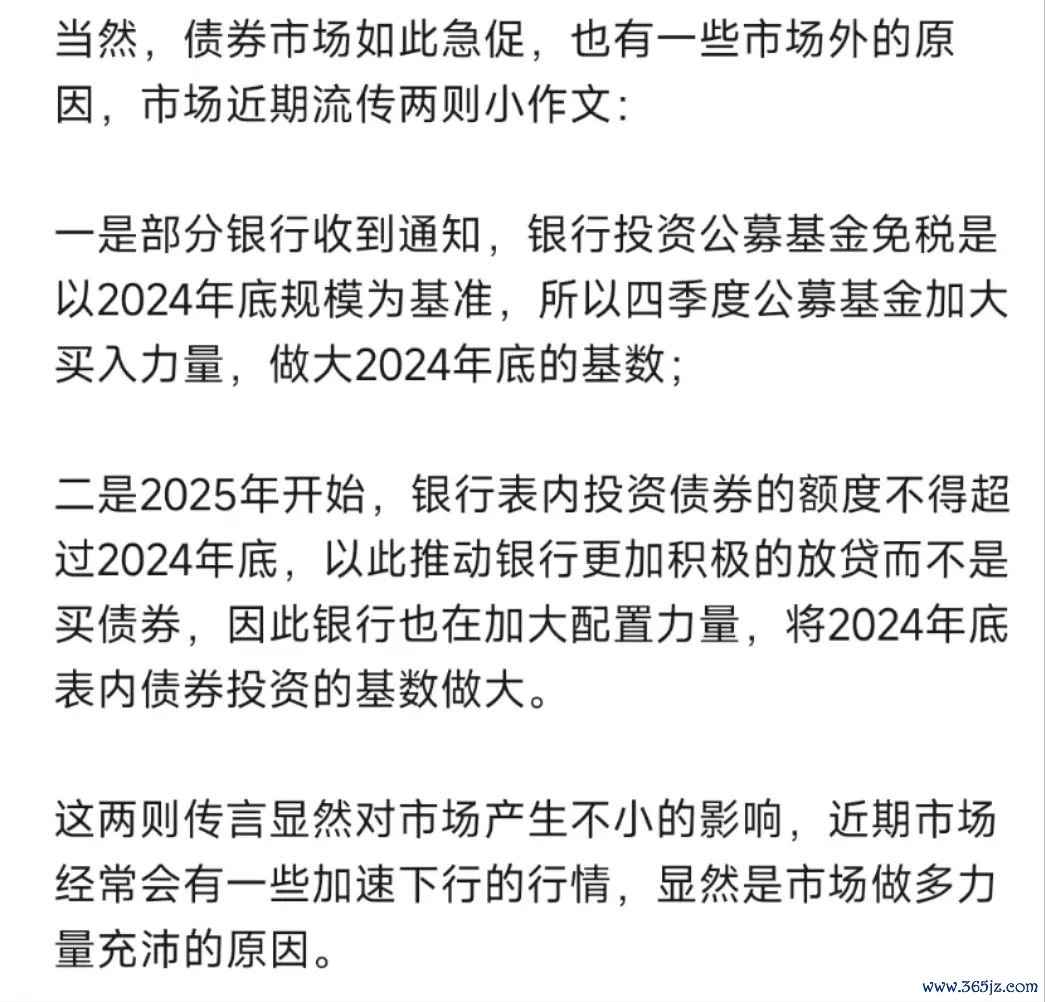 当然，债券市场如此急促，也有一些市场外的原因，市场近期流传两则小作文:

一是部分银行收到通知，银行投资公募基金免税是以2024年底规模为基准，所以四季度公募基金加大买入力量，做大2024年底的基数;

二是2025年开始，银行表内投资债券的额度不得超过2024年底，以此推动银行更加积极的放贷而不是买债券，因此银行也在加大配置力量，将2024年底表内债券投资的基数做大。

这两则传言显然对市场产生不小的影响，近期市场经常会有一些加速下行的行情，显然是市场做多力量充沛的原因。

www.365jz.com